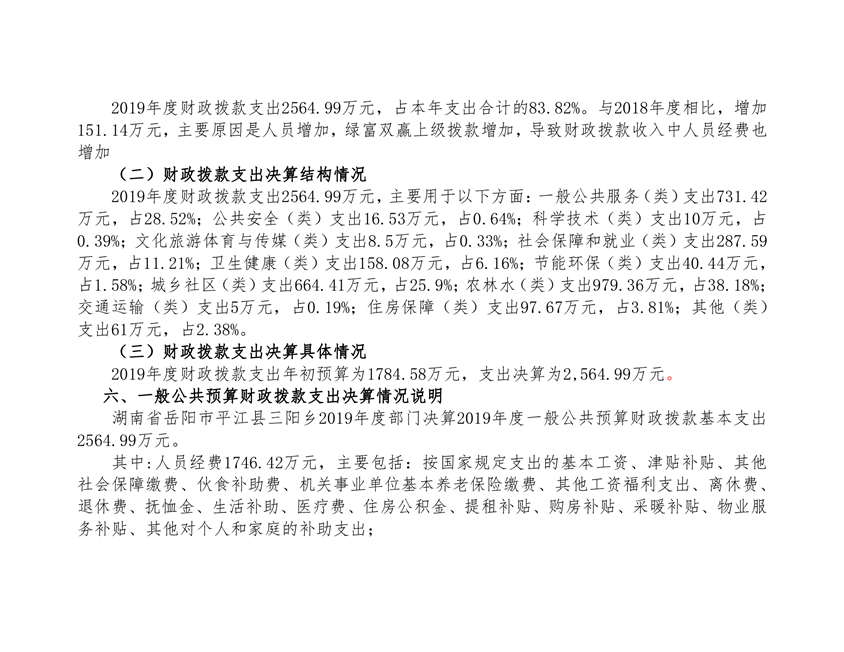 2019年度财政拨款支出2564.99万元，占本年支出合计的83.82%。与2018年度相比，增加151.14万元，主要原因是人员增加，绿富双赢上级拨款增加，导致财政拨款收入中人员经费也增加

（二）财政拨款支出决算结构情况

2019年度财政拨款支出2564.99万元，主要用于以下方面：一般公共服务（类）支出731.42万元，占28.52%；公共安全（类）支出16.53万元，占0.64%；科学技术（类）支出10万元，占0.39%；文化旅游体育与传媒（类）支出8.5万元，占0.33%；社会保障和就业（类）支出287.59万元，占11.21%；卫生健康（类）支出158.08万元，占6.16%；节能环保（类）支出40.44万元，占1.58%；城乡社区（类）支出664.41万元，占25.9%；农林水（类）支出979.36万元，占38.18%；交通运输（类）支出5万元，占0.19%；住房保障（类）支出97.67万元，占3.81%；其他（类）支出61万元，占2.38%。

（三）财政拨款支出决算具体情况

2019年度财政拨款支出年初预算为1784.58万元，支出决算为2,564.99万元。

六、一般公共预算财政拨款支出决算情况说明

湖南省岳阳市平江县三阳乡2019年度部门决算2019年度一般公共预算财政拨款基本支出2564.99万元。

其中：人员经费1746.42万元，主要包括：按国家规定支出的基本工资、津贴补贴、其他社会保障缴费、伙食补助费、机关事业单位基本养老保险缴费、其他工资福利支出、离休费、退休费、抚恤金、生活补助、医疗费、住房公积金、提租补贴、购房补贴、采暖补贴、物业服务补贴、其他对个人和家庭的补助支出；